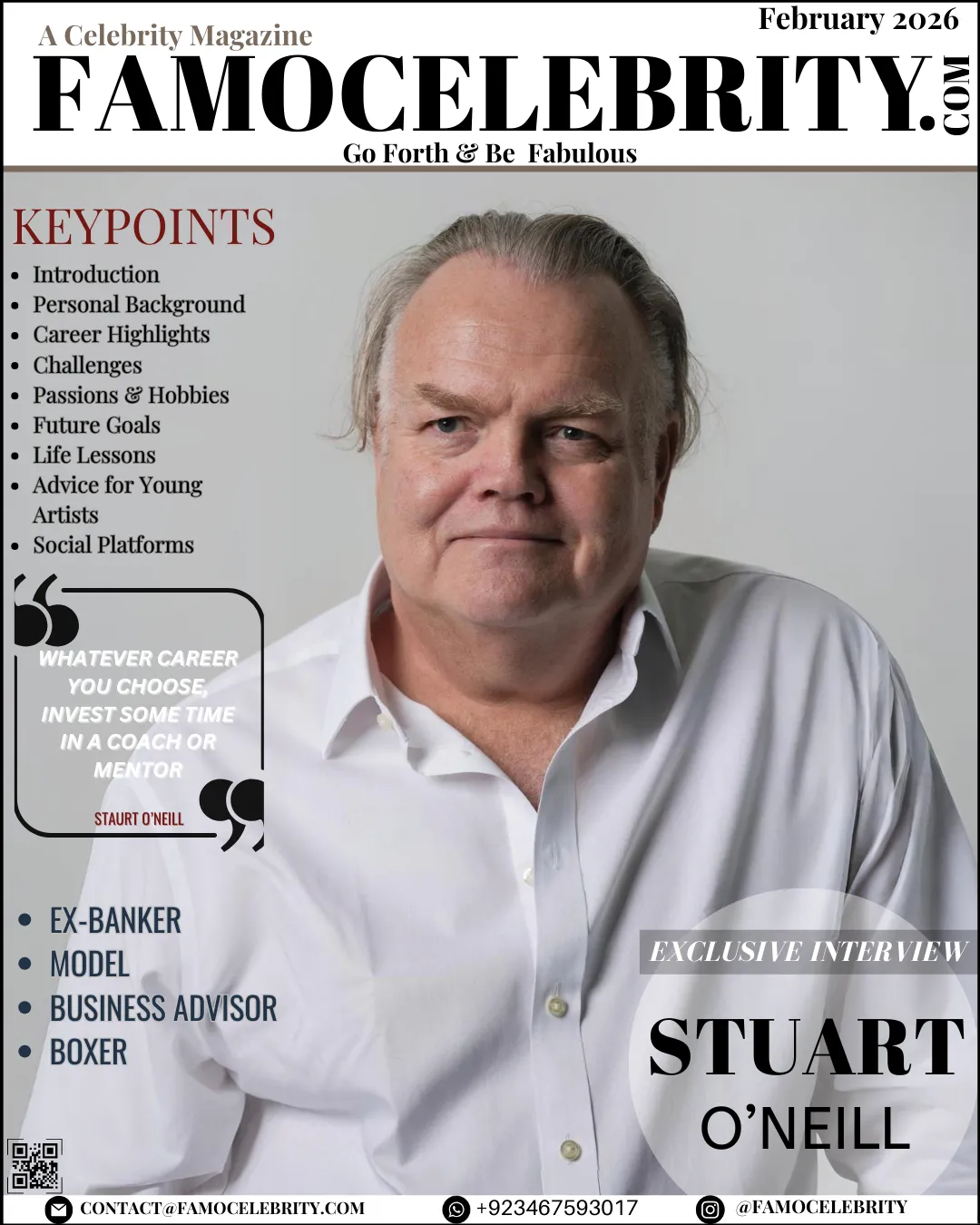 A Celebrity Magazine

February 2026

FAMOCELEBRITY.COM

Go Forth & Be Fabulous

KEYPOINTS
- Introduction
- Personal Background
- Career Highlights
- Challenges
- Passions & Hobbies
- Future Goals
- Life Lessons
- Advice for Young Artists
- Social Platforms

WHATEVER CAREER YOU CHOOSE, INVEST SOME TIME IN A COACH OR MENTOR

STAURT O'NEILL

- EX-BANKER
- MODEL
- BUSINESS ADVISOR
- BOXER

EXCLUSIVE INTERVIEW

STUART
O'NEILL

CONTACT@FAMOCELEBRITY.COM
+923467593017
@FAMOCELEBRITY